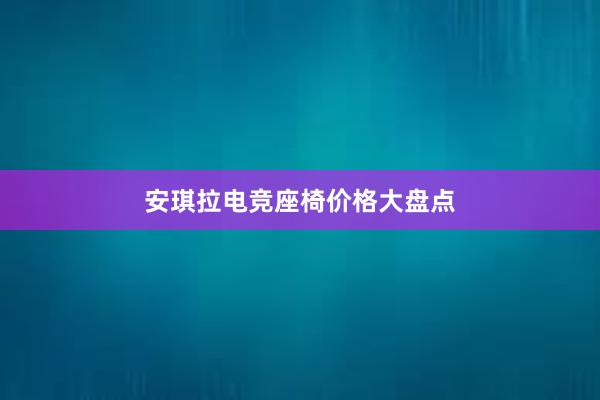 安琪拉电竞座椅价格大盘点